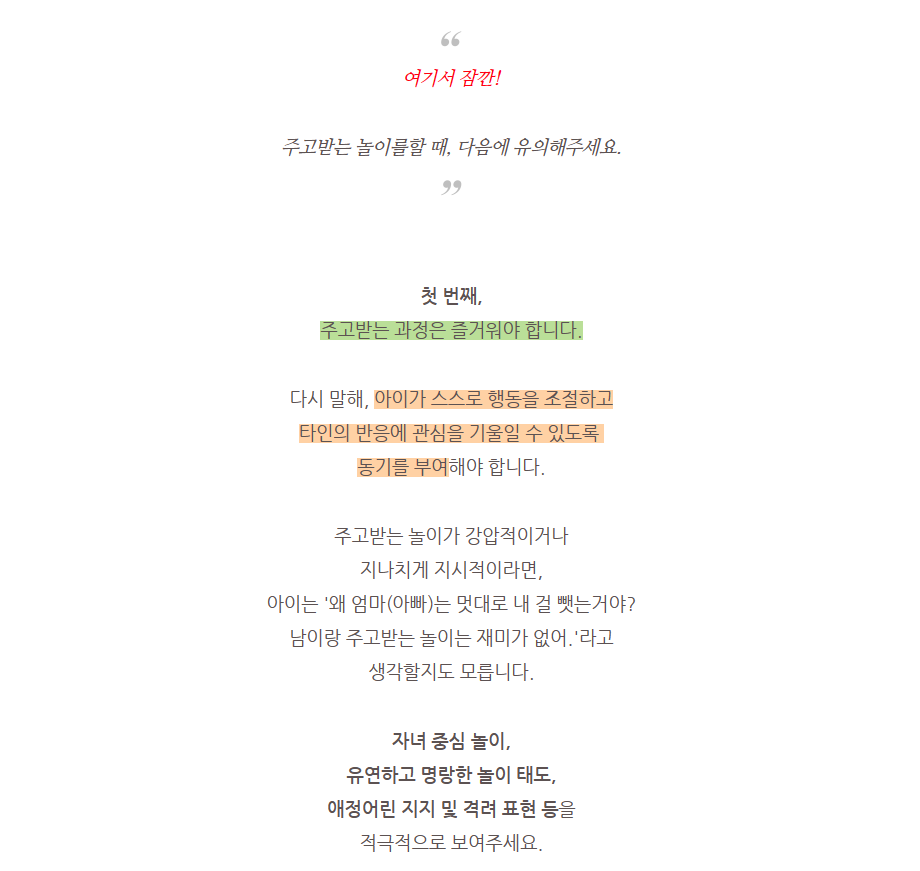 “

여기서 잠깐!

주고받는 놀이를할 때, 다음에 유의해주세요.

”

첫 번째,
주고받는 과정은 즐거워야 합니다.

다시 말해, 아이가 스스로 행동을 조절하고 타인의 반응에 관심을 기울일 수 있도록 동기를 부여해야 합니다.

주고받는 놀이가 강압적이거나 지나치게 지시적이라면, 아이는 '왜 엄마(아빠)는 멋대로 내 걸 뺏는거야? 남이랑 주고받는 놀이는 재미가 없어.'라고 생각할지도 모릅니다.

자녀 중심 놀이,
유연하고 명랑한 놀이 태도,
애정어린 지지 및 격려 표현 등을
적극적으로 보여주세요.